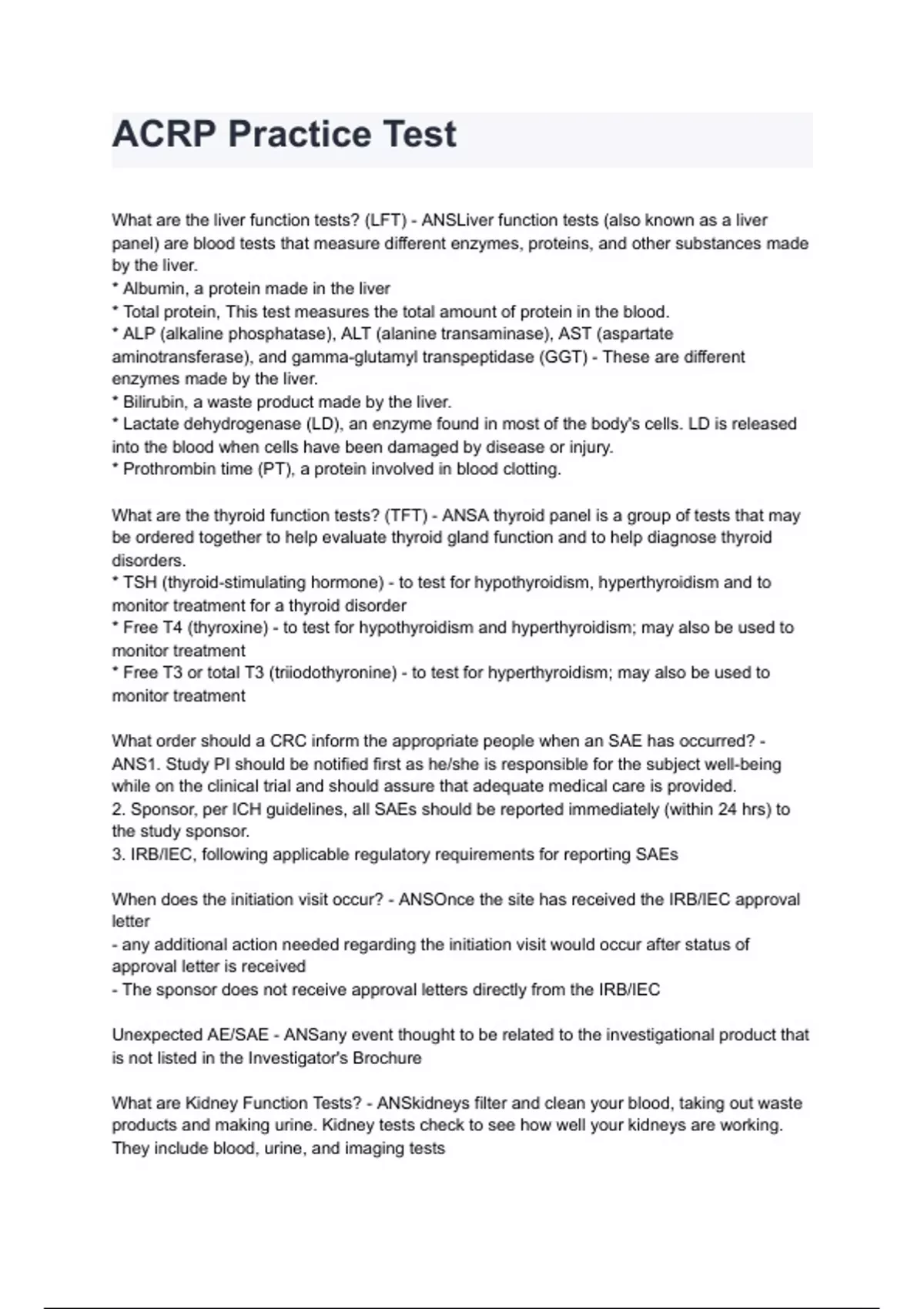 ACRP Practice Test

What are the liver function tests? (LFT) - ANSLiver function tests (also known as a liver panel) are blood tests that measure different enzymes, proteins, and other substances made by the liver.
* Albumin, a protein made in the liver
* Total protein, This test measures the total amount of protein in the blood.
* ALP (alkaline phosphatase), ALT (alanine transaminase), AST (aspartate aminotransferase), and gamma-glutamyl transpeptidase (GGT) - These are different enzymes made by the liver.
* Bilirubin, a waste product made by the liver.
* Lactate dehydrogenase (LD), an enzyme found in most of the body's cells. LD is released into the blood when cells have been damaged by disease or injury.
* Prothrombin time (PT), a protein involved in blood clotting.

What are the thyroid function tests? (TFT) - ANSA thyroid panel is a group of tests that may be ordered together to help evaluate thyroid gland function and to help diagnose thyroid disorders.
* TSH (thyroid-stimulating hormone) - to test for hypothyroidism, hyperthyroidism and to monitor treatment for a thyroid disorder
* Free T4 (thyroxine) - to test for hypothyroidism and hyperthyroidism; may also be used to monitor treatment
* Free T3 or total T3 (triiodothyronine) - to test for hyperthyroidism; may also be used to monitor treatment

What order should a CRC inform the appropriate people when an SAE has occurred? - ANS1. Study PI should be notified first as he/she is responsible for the subject well-being while on the clinical trial and should assure that adequate medical care is provided.
2. Sponsor, per ICH guidelines, all SAEs should be reported immediately (within 24 hrs) to the study sponsor.
3. IRB/IEC, following applicable regulatory requirements for reporting SAEs

When does the initiation visit occur? - ANSOnce the site has received the IRB/IEC approval letter
- any additional action needed regarding the initiation visit would occur after status of approval letter is received
- The sponsor does not receive approval letters directly from the IRB/IEC

Unexpected AE/SAE - ANSany event thought to be related to the investigational product that is not listed in the Investigator's Brochure

What are Kidney Function Tests? - ANSkidneys filter and clean your blood, taking out waste products and making urine. Kidney tests check to see how well your kidneys are working. They include blood, urine, and imaging tests